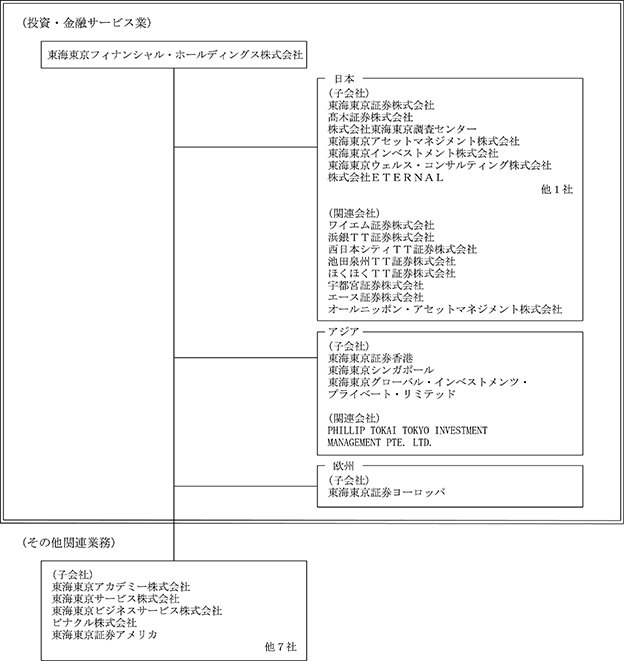 (投資・金融サービス業)

東海東京フィナンシャル・ホールディングス株式会社

日本

(子会社)
東海東京証券株式会社
髙木証券株式会社
株式会社東海東京調査センター
東海東京アセットマネジメント株式会社
東海東京インベストメント株式会社
東海東京ウェルス・コンサルティング株式会社
株式会社ＥＴＥＲＮＡＬ
他１社

(関連会社)
ワイエム証券株式会社
浜銀ＴＴ証券株式会社
西日本シティＴＴ証券株式会社
池田泉州ＴＴ証券株式会社
ほくほくＴＴ証券株式会社
宇都宮証券株式会社
エース証券株式会社
オールニッポン・アセットマネジメント株式会社

アジア

(子会社)
東海東京証券香港
東海東京シンガポール
東海東京グローバル・インベストメンツ・プライベート・リミテッド

(関連会社)
PHILLIP TOKAI TOKYO INVESTMENT MANAGEMENT PTE. LTD.

欧州

(子会社)
東海東京証券ヨーロッパ

(その他関連業務)

(子会社)
東海東京アカデミー株式会社
東海東京サービス株式会社
東海東京ビジネスサービス株式会社
ピナクル株式会社
東海東京証券アメリカ
他７社